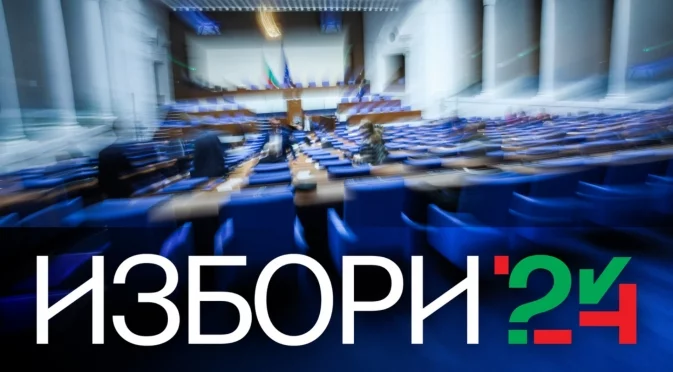 ИЗБОРИ '24